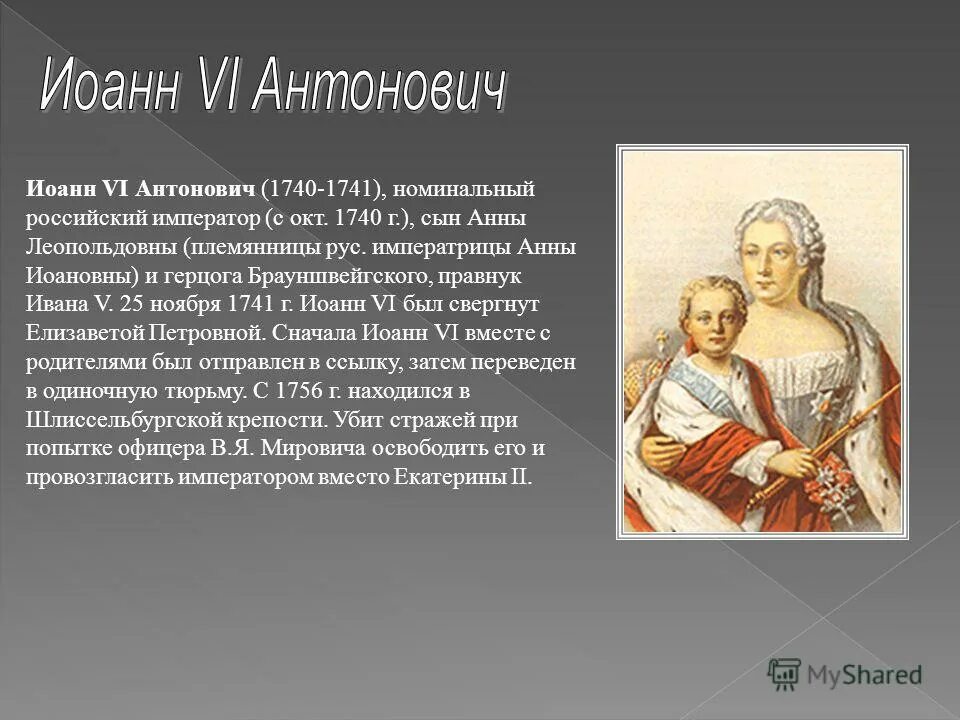 Иоанн VI Антонович

Иоанн VI Антонович (1740-1741), номинальный российский император (с окт. 1740 г.), сын Анны Леопольдовны (племянницы рус. императрицы Анны Иоановны) и герцога Брауншвейгского, правнук Ивана V. 25 ноября 1741 г. Иоанн VI был свергнут Елизаветой Петровной. Сначала Иоанн VI вместе с родителями был отправлен в ссылку, затем переведен в одиночную тюрьму. С 1756 г. находился в Шлиссельбургской крепости. Убит стражей при попытке офицера В.Я. Мировича освободить его и провозгласить императором вместо Екатерины II.

MyShared